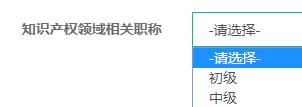 知识产权领域相关职称

-请选择-

-请选择-
初级
中级